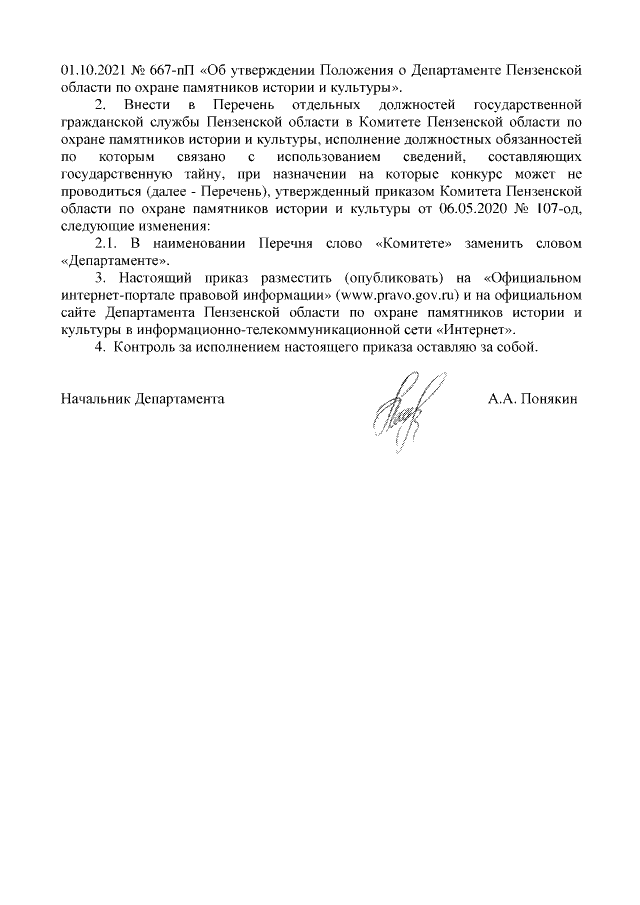 01.10.2021 № 667-пП «Об утверждении Положения о Департаменте Пензенской области по охране памятников истории и культуры».

2. Внести в Перечень отдельных должностей государственной гражданской службы Пензенской области в Комитете Пензенской области по охране памятников истории и культуры, исполнение должностных обязанностей по которым связано с использованием сведений, составляющих государственную тайну, при назначении на которые конкурс может не проводиться (далее - Перечень), утвержденный приказом Комитета Пензенской области по охране памятников истории и культуры от 06.05.2020 № 107-од, следующие изменения:

2.1. В наименовании Перечня слово «Комитете» заменить словом «Департаменте».

3. Настоящий приказ разместить (опубликовать) на «Официальном интернет-портале правовой информации» (www.pravo.gov.ru) и на официальном сайте Департамента Пензенской области по охране памятников истории и культуры в информационно-телекоммуникационной сети «Интернет».

4. Контроль за исполнением настоящего приказа оставляю за собой.

Начальник Департамента А.А. Понякин